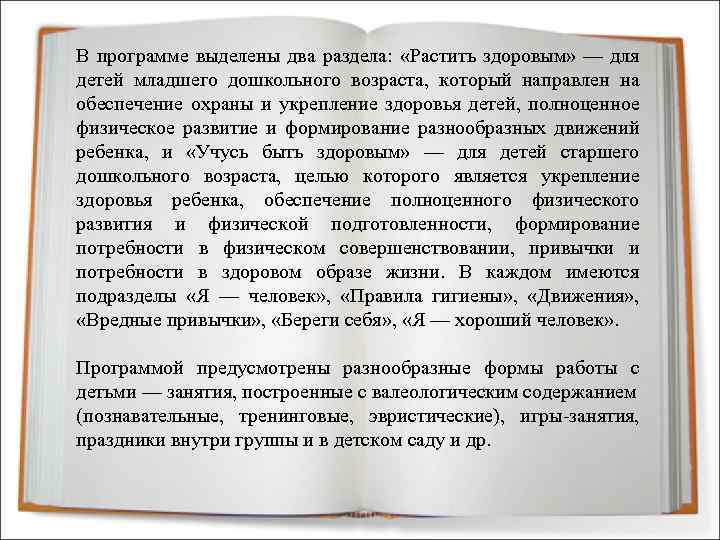 В программе выделены два раздела: «Растить здоровым» — для детей младшего дошкольного возраста, который направлен на обеспечение охраны и укрепление здоровья детей, полноценное физическое развитие и формирование разнообразных движений ребенка, и «Учусь быть здоровым» — для детей старшего дошкольного возраста, целью которого является укрепление здоровья ребенка, обеспечение полноценного физического развития и физической подготовленности, формирование потребности в физическом совершенствовании, привычки и потребности в здоровом образе жизни. В каждом имеются подразделы «Я — человек», «Правила гигиены», «Движения», «Вредные привычки», «Береги себя», «Я — хороший человек».

Программой предусмотрены разнообразные формы работы с детьми — занятия, построенные с валеологическим содержанием (познавательные, тренинговые, эвристические), игры-занятия, праздники внутри группы и в детском саду и др.